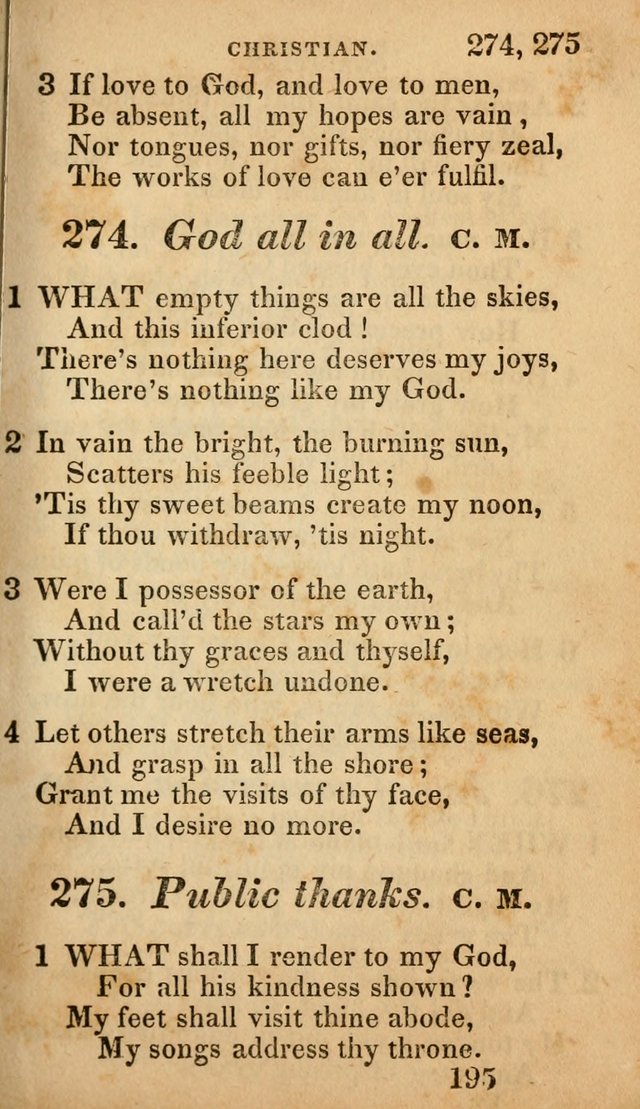 CHRISTIAN. 274, 275

3 If love to God, and love to men,
Be absent, all my hopes are vain,
Nor tongues, nor gifts, nor fiery zeal,
The works of love can e'er fulfil.

274. God all in all. C. M.

1 WHAT empty things are all the skies,
And this inferior clod!
There's nothing here deserves my joys,
There's nothing like my God.

2 In vain the bright, the burning sun,
Scatters his feeble light;
'Tis thy sweet beams create my noon,
If thou withdraw, 'tis night.

3 Were I possessor of the earth,
And call'd the stars my own;
Without thy graces and thyself,
I were a wretch undone.

4 Let others stretch their arms like seas,
And grasp in all the shore;
Grant me the visits of thy face,
And I desire no more.

275. Public thanks. C. M.

1 WHAT shall I render to my God,
For all his kindness shown?
My feet shall visit thine abode,
My songs address thy throne.

195